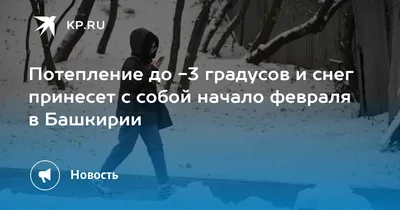 KP.RU

Потепление до -3 градусов и снег принесет с собой начало февраля в Башкирии

Новость